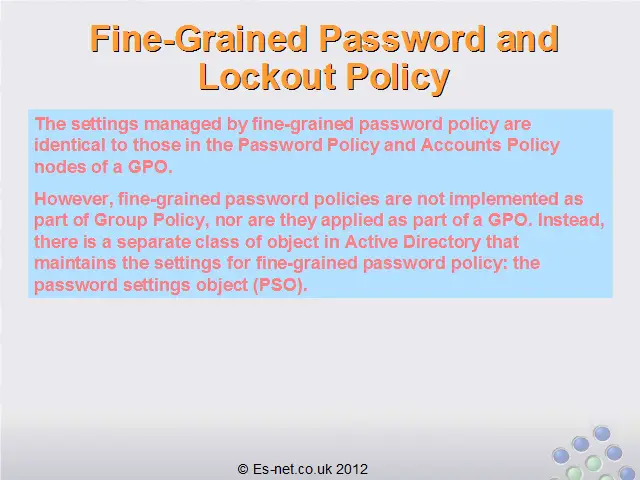 Fine-Grained Password and Lockout Policy

The settings managed by fine-grained password policy are identical to those in the Password Policy and Accounts Policy nodes of a GPO.

However, fine-grained password policies are not implemented as part of Group Policy, nor are they applied as part of a GPO. Instead, there is a separate class of object in Active Directory that maintains the settings for fine-grained password policy: the password settings object (PSO).

© Es-net.co.uk 2012